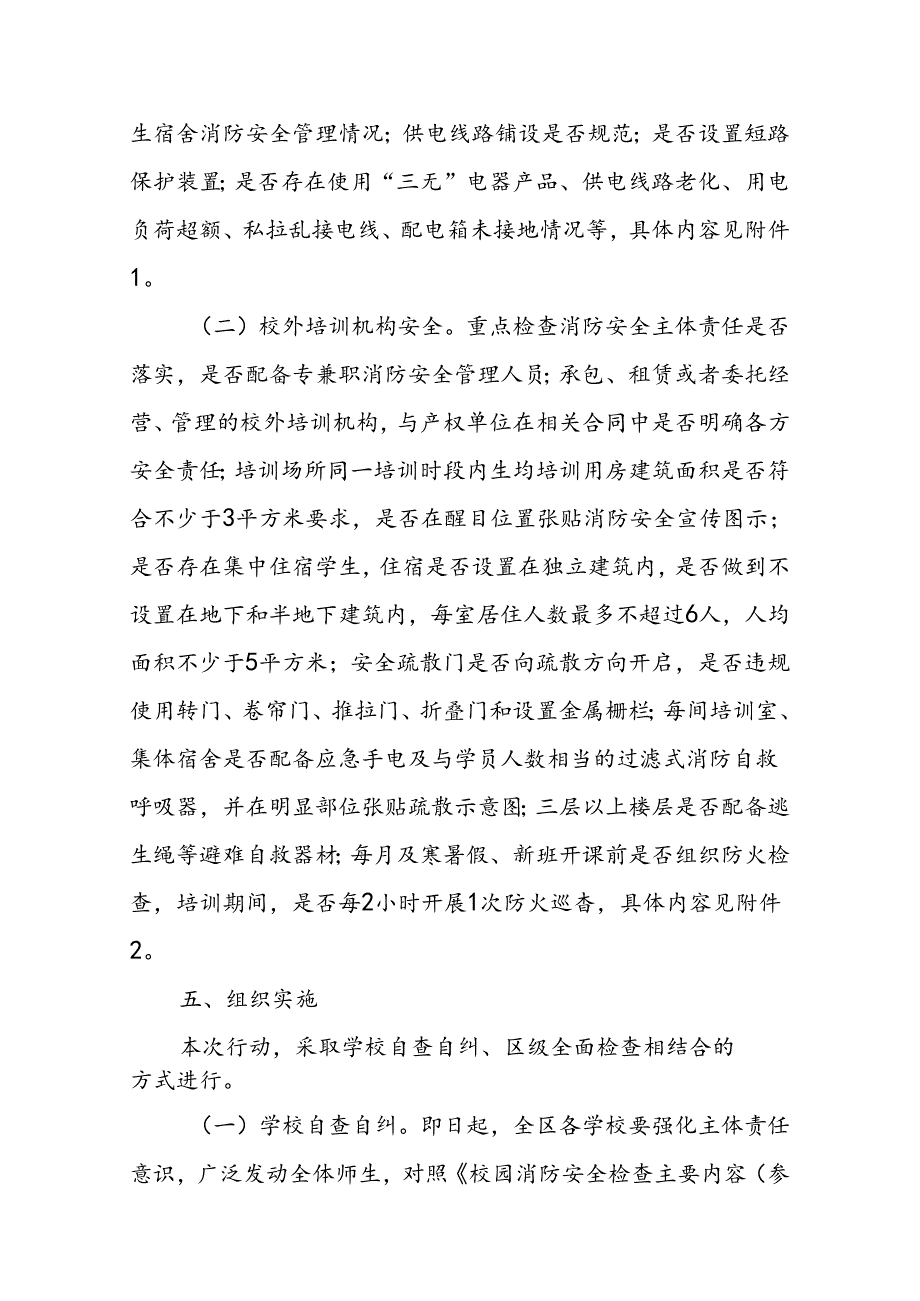 生宿舍消防安全管理情况；供电线路铺设是否规范；是否设置短路保护装置；是否存在使用“三无”电器产品、供电线路老化、用电负荷超额、私拉乱接电线、配电箱未接地情况等，具体内容见附件1。

（二）校外培训机构安全。重点检查消防安全主体责任是否落实，是否配备专兼职消防安全管理人员；承包、租赁或者委托经营、管理的校外培训机构，与产权单位在相关合同中是否明确各方安全责任；培训场所同一培训时段内生均培训用房建筑面积是否符合不少于3平方米要求，是否在醒目位置张贴消防安全宣传图示；是否存在集中住宿学生，住宿是否设置在独立建筑内，是否做到不设置在地下和半地下建筑内，每室居住人数最多不超过6人，人均面积不少于5平方米；安全疏散门是否向疏散方向开启，是否违规使用转门、卷帘门、推拉门、折叠门和设置金属栅栏；每间培训室、集体宿舍是否配备应急手电及与学员人数相当的过滤式消防自救呼吸器，并在明显部位张贴疏散示意图；三层以上楼层是否配备逃生绳等避难自救器材；每月及寒暑假、新班开课前是否组织防火检查，培训期间，是否每2小时开展1次防火巡查，具体内容见附件2。

五、组织实施

本次行动，采取学校自查自纠、区级全面检查相结合的方式进行。

（一）学校自查自纠。即日起，全区各学校要强化主体责任意识，广泛发动全体师生，对照《校园消防安全检查主要内容（参